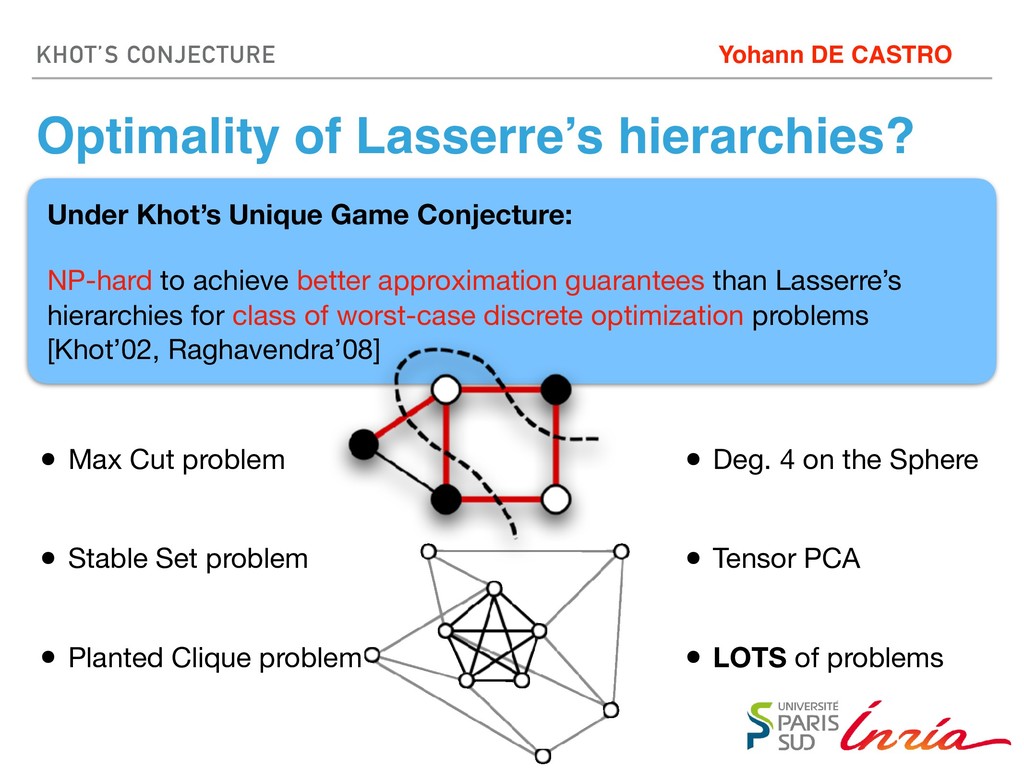 KHOT'S CONJECTURE

Yohann DE CASTRO

Optimality of Lasserre's hierarchies?

Under Khot's Unique Game Conjecture:

NP-hard to achieve better approximation guarantees than Lasserre's hierarchies for class of worst-case discrete optimization problems [Khot'02, Raghavendra'08]

• Max Cut problem

• Stable Set problem

• Planted Clique problem

• Deg. 4 on the Sphere

• Tensor PCA

• LOTS of problems

UNIVERSITÉ PARIS SUD

Inria